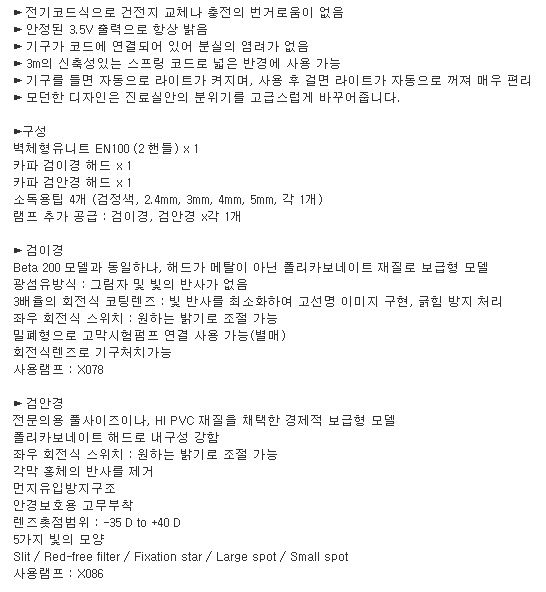 ► 전기코드식으로 건전지 교체나 충전의 번거로움이 없음
► 안정된 3.5V 출력으로 항상 밝음
► 기구가 코드에 연결되어 있어 분실의 염려가 없음
► 3m의 신축성있는 스프링 코드로 넓은 반경에 사용 가능
► 기구를 들면 자동으로 라이트가 켜지며, 사용 후 걸면 라이트가 자동으로 꺼져 매우 편리
► 모던한 디자인은 진료실안의 분위기를 고급스럽게 바꾸어줍니다.

►구성
벽체형유니트 EN100 (2 핸들) x 1
카파 검이경 해드 x 1
카파 검안경 해드 x 1
소독용팁 4개 (검정색, 2.4mm, 3mm, 4mm, 5mm, 각 1개)
램프 추가 공급 : 검이경, 검안경 x각 1개

► 검이경
Beta 200 모델과 동일하나, 해드가 메탈이 아닌 폴리카보네이트 재질로 보급형 모델
광섬유방식 : 그림자 및 빛의 반사가 없음
3배율의 회전식 코팅렌즈 : 빛 반사를 최소화하여 고선명 이미지 구현, 긁힘 방지 처리
좌우 회전식 스위치 : 원하는 밝기로 조절 가능
밀폐형으로 고막시험펌프 연결 사용 가능(별매)
회전식렌즈로 기구처치가능
사용램프 : X078

► 검안경
전문의용 풀사이즈이나, HI PVC 재질을 채택한 경제적 보급형 모델
폴리카보네이트 해드로 내구성 강함
좌우 회전식 스위치 : 원하는 밝기로 조절 가능
각막 홍체의 반사를 제거
먼지유입방지구조
안경보호용 고무부착
렌즈촛점범위 : -35 D to +40 D
5가지 빛의 모양
Slit / Red-free filter / Fixation star / Large spot / Small spot
사용램프 : X086